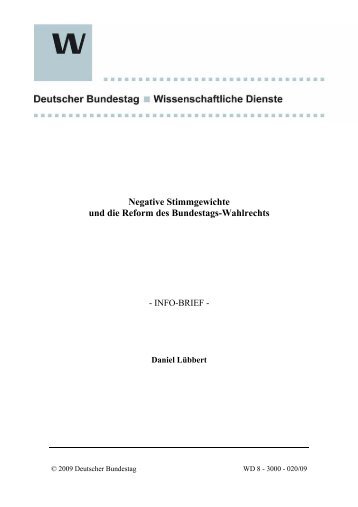 W

Deutscher Bundestag ■ Wissenschaftliche Dienste

Negative Stimmgewichte
und die Reform des Bundestags-Wahlrechts

- INFO-BRIEF -

Daniel Lübbert

© 2009 Deutscher Bundestag WD 8 - 3000 - 020/09